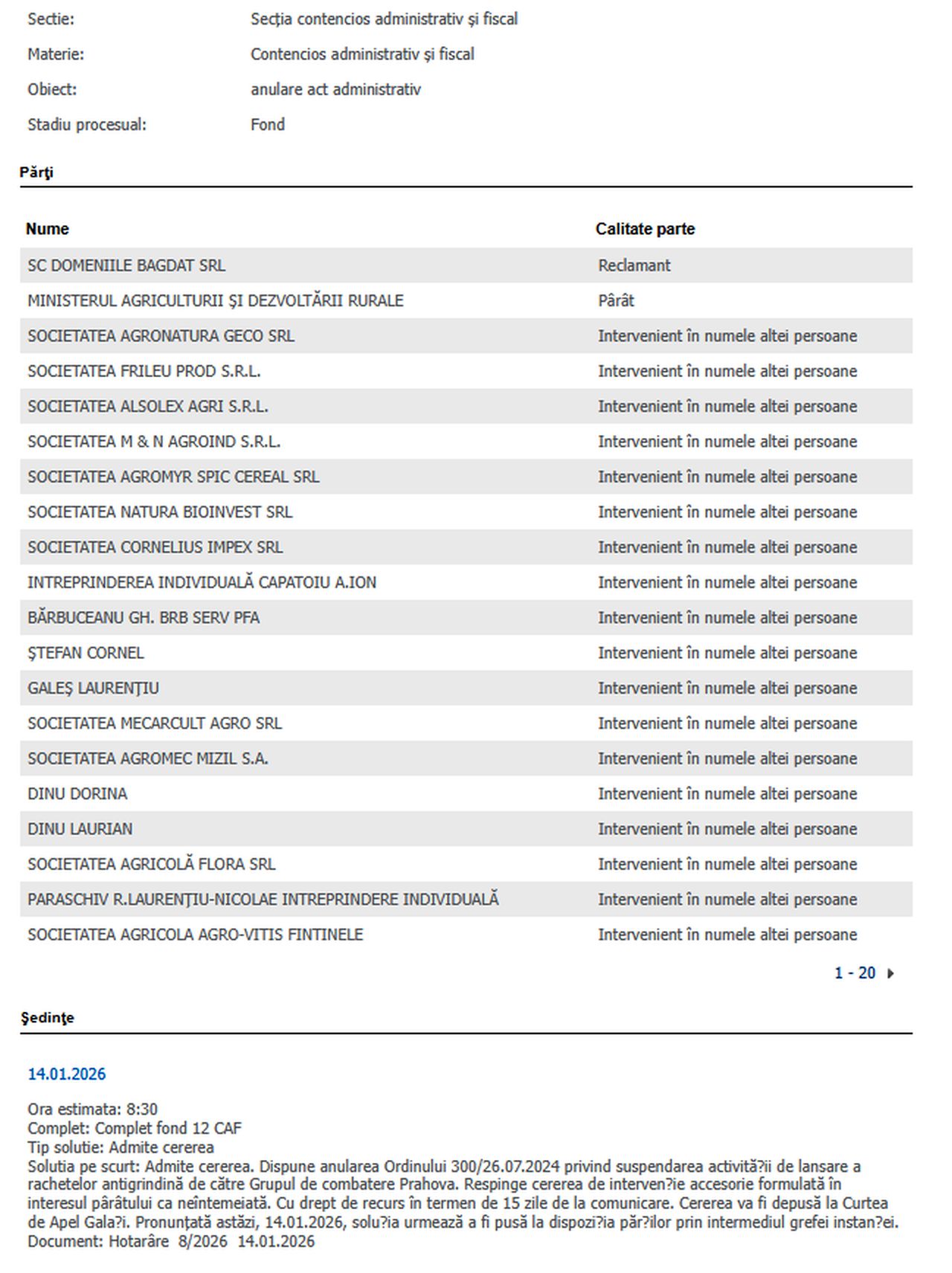 Sectie: Secţia contencios administrativ şi fiscal

Materie: Contencios administrativ şi fiscal

Obiect: anulare act administrativ

Stadiu procesual: Fond

Părţi

| Nume | Calitate parte |
|---|---|
| SC DOMENIILE BAGDAT SRL | Reclamant |
| MINISTERUL AGRICULTURII ŞI DEZVOLTĂRII RURALE | Pârât |
| SOCIETATEA AGRONATURA GECO SRL | Intervenient în numele altei persoane |
| SOCIETATEA FRILEU PROD S.R.L. | Intervenient în numele altei persoane |
| SOCIETATEA ALSOLEX AGRI S.R.L. | Intervenient în numele altei persoane |
| SOCIETATEA M & N AGROIND S.R.L. | Intervenient în numele altei persoane |
| SOCIETATEA AGROMYR SPIC CEREAL SRL | Intervenient în numele altei persoane |
| SOCIETATEA NATURA BIOINVEST SRL | Intervenient în numele altei persoane |
| SOCIETATEA CORNELIUS IMPEX SRL | Intervenient în numele altei persoane |
| INTREPRINDEREA INDIVIDUALĂ CAPATOIU A.ION | Intervenient în numele altei persoane |
| BĂRBUCEANU GH. BRB SERV PFA | Intervenient în numele altei persoane |
| ŞTEFAN CORNEL | Intervenient în numele altei persoane |
| GALEŞ LAURENŢIU | Intervenient în numele altei persoane |
| SOCIETATEA MECARCULT AGRO SRL | Intervenient în numele altei persoane |
| SOCIETATEA AGROMEC MIZIL S.A. | Intervenient în numele altei persoane |
| DINU DORINA | Intervenient în numele altei persoane |
| DINU LAURIAN | Intervenient în numele altei persoane |
| SOCIETATEA AGRICOLĂ FLORA SRL | Intervenient în numele altei persoane |
| PARASCHIV R.LAURENŢIU-NICOLAE INTREPRINDERE INDIVIDUALĂ | Intervenient în numele altei persoane |
| SOCIETATEA AGRICOLA AGRO-VITIS FINTINELE | Intervenient în numele altei persoane |

1 - 20

Şedinţe

14.01.2026

Ora estimata: 8:30
Complet: Complet fond 12 CAF
Tip solutie: Admite cererea
Solutia pe scurt: Admite cererea. Dispune anularea Ordinului 300/26.07.2024 privind suspendarea activită?ii de lansare a rachetelor antigrindină de către Grupul de combatere Prahova. Respinge cererea de interven?ie accesorie formulată în interesul pârâtului ca neîntemeiată. Cu drept de recurs în termen de 15 zile de la comunicare. Cererea va fi depusă la Curtea de Apel Gala?i. Pronunţată astăzi, 14.01.2026, solu?ia urmează a fi pusă la dispozi?ia păr?ilor prin intermediul grefei instan?ei.
Document: Hotarâre 8/2026 14.01.2026